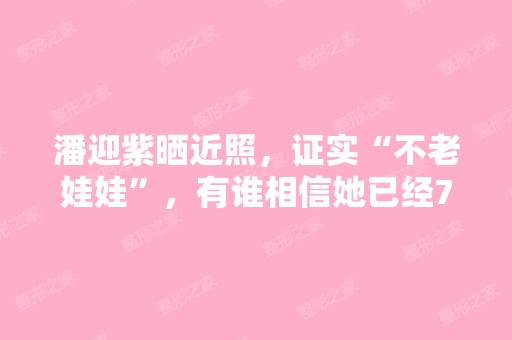 潘迎紫晒近照，证实“不老娃娃”，有谁相信她已经7

整形之家